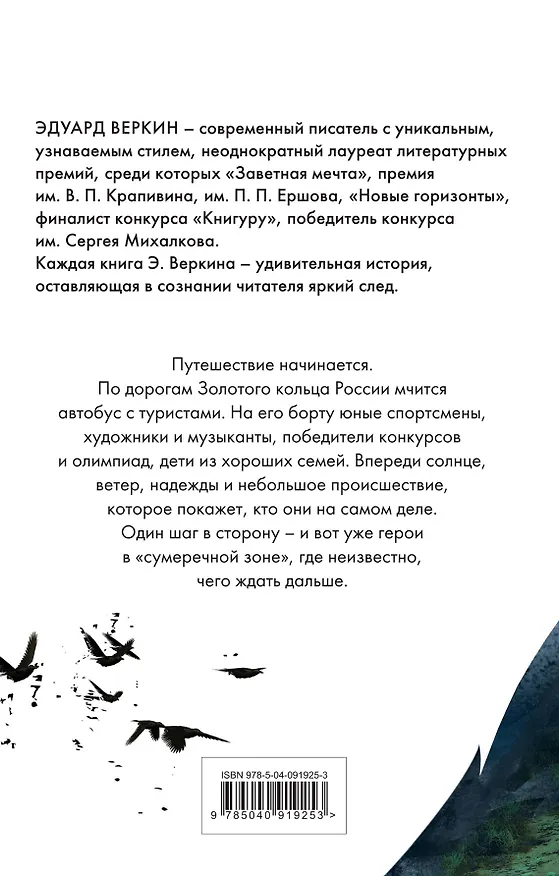 ЭДУАРД ВЕРКИН – современный писатель с уникальным, узнаваемым стилем, неоднократный лауреат литературных премий, среди которых «Заветная мечта», премия им. В. П. Крапивина, им. П. П. Ершова, «Новые горизонты», финалист конкурса «Книгуру», победитель конкурса им. Сергея Михалкова.
Каждая книга Э. Веркина – удивительная история, оставляющая в сознании читателя яркий след.

Путешествие начинается.
По дорогам Золотого кольца России мчится автобус с туристами. На его борту юные спортсмены, художники и музыканты, победители конкурсов и олимпиад, дети из хороших семей. Впереди солнце, ветер, надежды и небольшое происшествие, которое покажет, кто они на самом деле.
Один шаг в сторону – и вот уже герои в «сумеречной зоне», где неизвестно, чего ждать дальше.

ISBN 978-5-04-091925-3
9 785040 919253 >